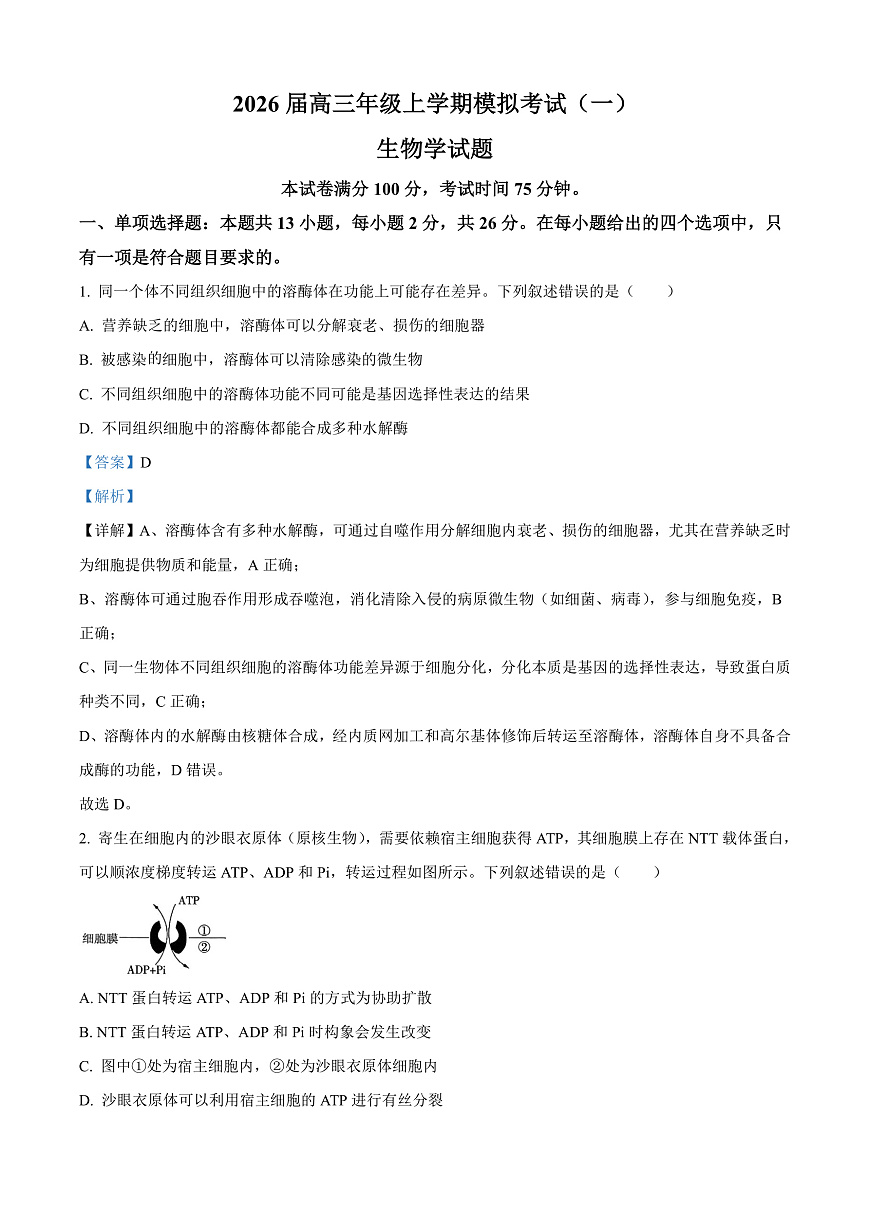 2026 届高三年级上学期模拟考试（一）

生物学试题

本试卷满分 100 分，考试时间 75 分钟。

一、单项选择题：本题共 13 小题，每小题 2 分，共 26 分。在每小题给出的四个选项中，只有一项是符合题目要求的。

1. 同一个体不同组织细胞中的溶酶体在功能上可能存在差异。下列叙述错误的是（　　）

A. 营养缺乏的细胞中，溶酶体可以分解衰老、损伤的细胞器

B. 被感染的细胞中，溶酶体可以清除感染的微生物

C. 不同组织细胞中的溶酶体功能不同可能是基因选择性表达的结果

D. 不同组织细胞中的溶酶体都能合成多种水解酶

【答案】D

【解析】

【详解】A、溶酶体含有多种水解酶，可通过自噬作用分解细胞内衰老、损伤的细胞器，尤其在营养缺乏时为细胞提供物质和能量，A 正确；

B、溶酶体可通过胞吞作用形成吞噬泡，消化清除入侵的病原微生物（如细菌、病毒），参与细胞免疫，B 正确；

C、同一生物体不同组织细胞的溶酶体功能差异源于细胞分化，分化本质是基因的选择性表达，导致蛋白质种类不同，C 正确；

D、溶酶体内的水解酶由核糖体合成，经内质网加工和高尔基体修饰后转运至溶酶体，溶酶体自身不具备合成酶的功能，D 错误。

故选 D。

2. 寄生在细胞内的沙眼衣原体（原核生物），需要依赖宿主细胞获得 ATP，其细胞膜上存在 NTT 载体蛋白，可以顺浓度梯度转运 ATP、ADP 和 Pi，转运过程如图所示。下列叙述错误的是（　　）

ATP
细胞膜
①
②
ADP+Pi

A. NTT 蛋白转运 ATP、ADP 和 Pi 的方式为协助扩散

B. NTT 蛋白转运 ATP、ADP 和 Pi 时构象会发生改变

C. 图中①处为宿主细胞内，②处为沙眼衣原体细胞内

D. 沙眼衣原体可以利用宿主细胞的 ATP 进行有丝分裂